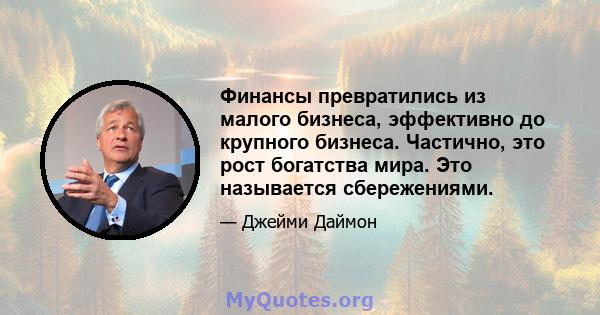 Финансы превратились из малого бизнеса, эффективно до крупного бизнеса. Частично, это рост богатства мира. Это называется сбережениями.

— Джейми Даймон

MyQuotes.org